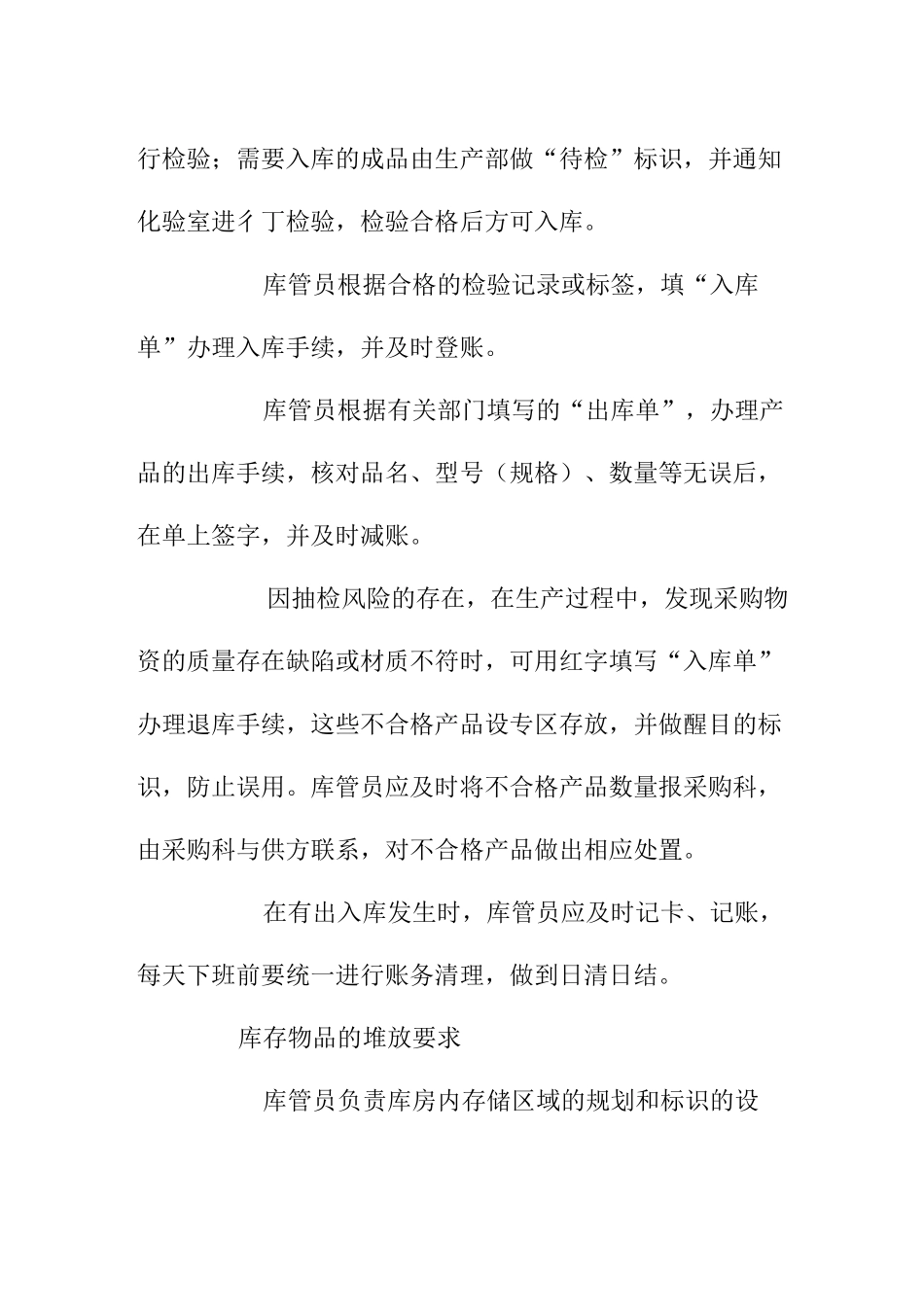 行检验；需要入库的成品由生产部做“待检”标识，并通知化验室进彳丁检验，检验合格后方可入库。

库管员根据合格的检验记录或标签，填“入库单”办理入库手续，并及时登账。

库管员根据有关部门填写的“出库单”，办理产品的出库手续，核对品名、型号（规格）、数量等无误后，在单上签字，并及时减账。

因抽检风险的存在，在生产过程中，发现采购物资的质量存在缺陷或材质不符时，可用红字填写“入库单”办理退库手续，这些不合格产品设专区存放，并做醒目的标识，防止误用。库管员应及时将不合格产品数量报采购科，由采购科与供方联系，对不合格产品做出相应处置。

在有出入库发生时，库管员应及时记卡、记账，每天下班前要统一进行账务清理，做到日清日结。

库存物品的堆放要求

库管员负责库房内存储区域的规划和标识的设